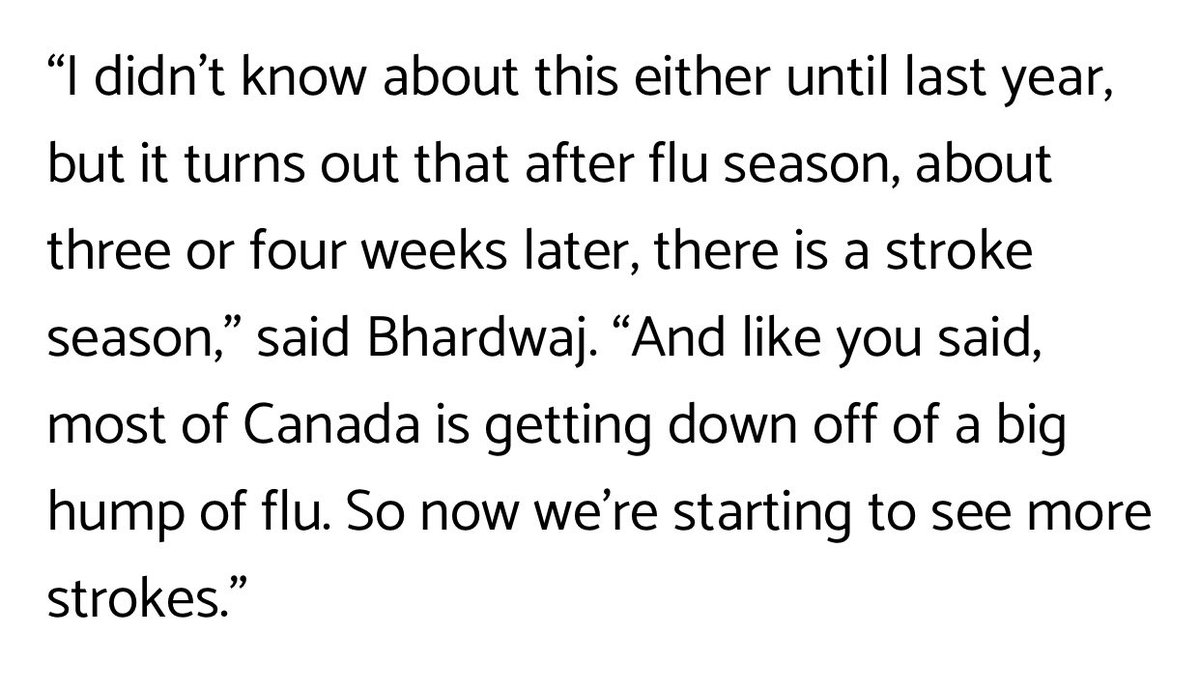 “I didn’t know about this either until last year, but it turns out that after flu season, about three or four weeks later, there is a stroke season,” said Bhardwaj. “And like you said, most of Canada is getting down off of a big hump of flu. So now we’re starting to see more strokes.”